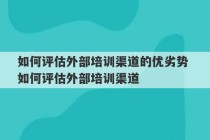 如何评估外部培训渠道的优劣势
如何评估外部培训渠道